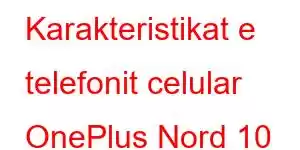 Karakteristikat e telefonit celular OnePlus Nord 10